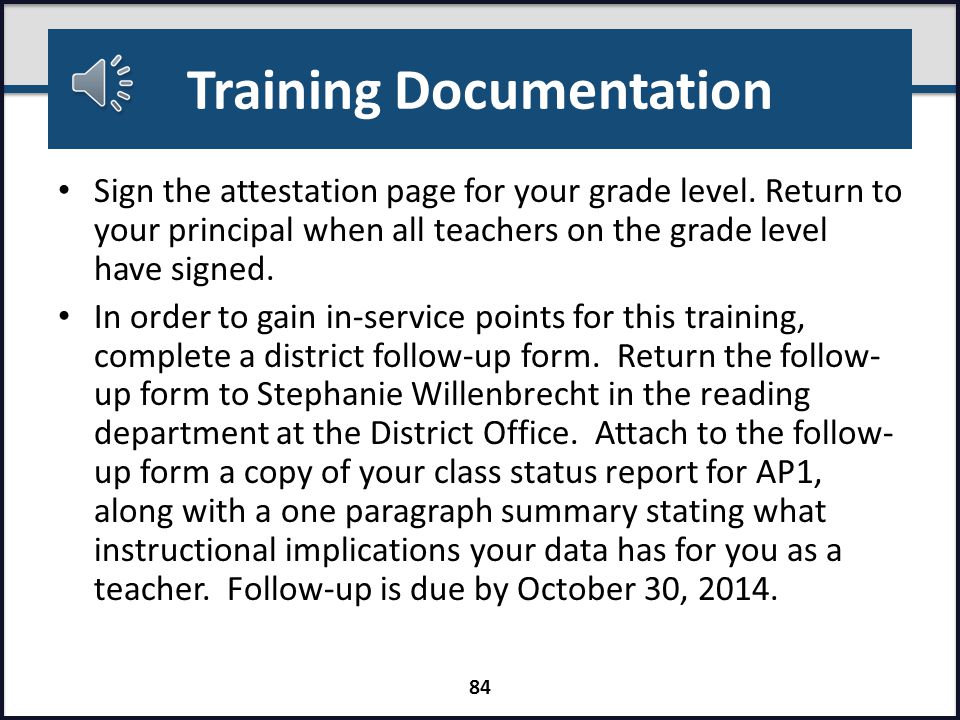 Training Documentation

• Sign the attestation page for your grade level. Return to your principal when all teachers on the grade level have signed.

• In order to gain in-service points for this training, complete a district follow-up form. Return the follow-up form to Stephanie Willenbrecht in the reading department at the District Office. Attach to the follow-up form a copy of your class status report for AP1, along with a one paragraph summary stating what instructional implications your data has for you as a teacher. Follow-up is due by October 30, 2014.

84